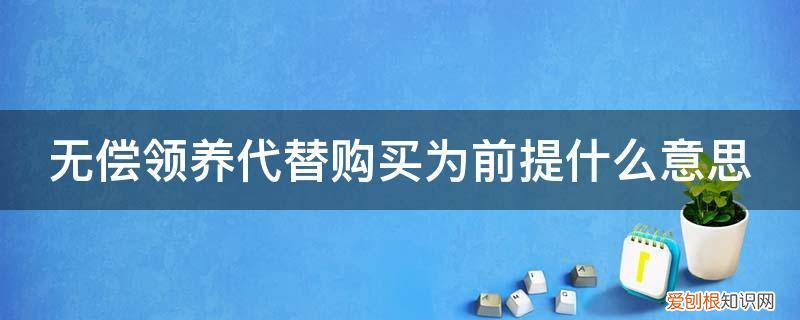 无偿领养代替购买为前提什么意思

爱创根知识网